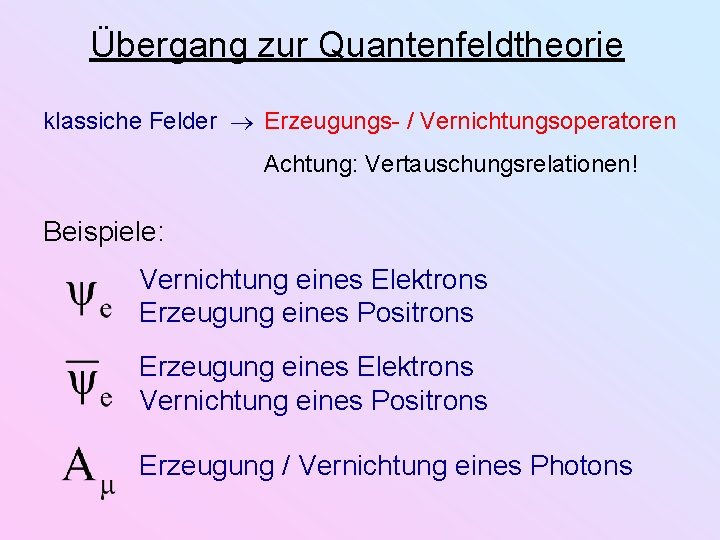 Übergang zur Quantenfeldtheorie

klassiche Felder $\rightarrow$ Erzeugungs- / Vernichtungsoperatoren

Achtung: Vertauschungsrelationen!

Beispiele:

$\psi_e$ Vernichtung eines Elektrons
Erzeugung eines Positrons

$\overline{\psi}_e$ Erzeugung eines Elektrons
Vernichtung eines Positrons

$A_\mu$ Erzeugung / Vernichtung eines Photons